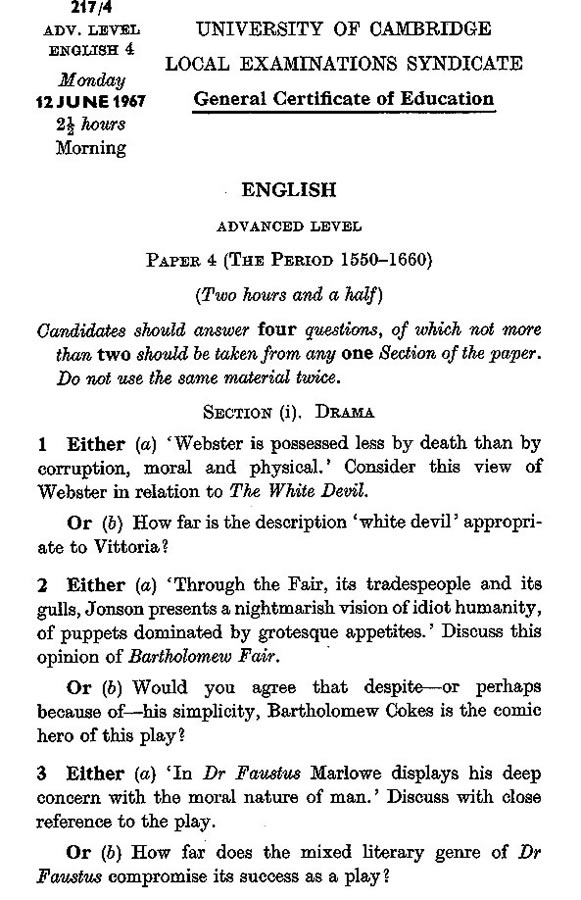 217/4
ADV. LEVEL
ENGLISH 4
Monday
12 JUNE 1967
$2\frac{1}{2}$ hours
Morning

UNIVERSITY OF CAMBRIDGE
LOCAL EXAMINATIONS SYNDICATE
General Certificate of Education

ENGLISH

ADVANCED LEVEL

PAPER 4 (THE PERIOD 1550–1660)

(Two hours and a half)

Candidates should answer four questions, of which not more than two should be taken from any one Section of the paper. Do not use the same material twice.

SECTION (i). DRAMA

1 Either (a) 'Webster is possessed less by death than by corruption, moral and physical.' Consider this view of Webster in relation to The White Devil.

Or (b) How far is the description 'white devil' appropriate to Vittoria?

2 Either (a) 'Through the Fair, its tradespeople and its gulls, Jonson presents a nightmarish vision of idiot humanity, of puppets dominated by grotesque appetites.' Discuss this opinion of Bartholomew Fair.

Or (b) Would you agree that despite—or perhaps because of—his simplicity, Bartholomew Cokes is the comic hero of this play?

3 Either (a) 'In Dr Faustus Marlowe displays his deep concern with the moral nature of man.' Discuss with close reference to the play.

Or (b) How far does the mixed literary genre of Dr Faustus compromise its success as a play?